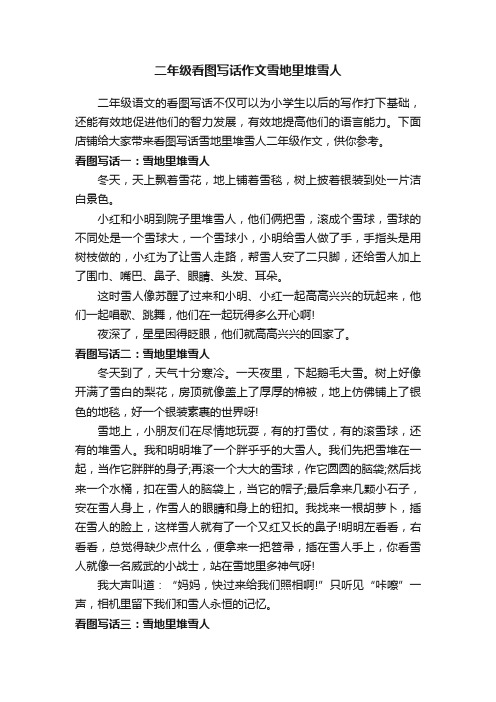 二年级看图写话作文雪地里堆雪人

二年级语文的看图写话不仅可以为小学生以后的写作打下基础，还能有效地促进他们的智力发展，有效地提高他们的语言能力。下面店铺给大家带来看图写话雪地里堆雪人二年级作文，供你参考。

看图写话一：雪地里堆雪人

冬天，天上飘着雪花，地上铺着雪毯，树上披着银装到处一片洁白景色。

小红和小明到院子里堆雪人，他们俩把雪，滚成个雪球，雪球的不同处是一个雪球大，一个雪球小，小明给雪人做了手，手指头是用树枝做的，小红为了让雪人走路，帮雪人安了二只脚，还给雪人加上了围巾、嘴巴、鼻子、眼睛、头发、耳朵。

这时雪人像苏醒了过来和小明、小红一起高高兴兴的玩起来，他们一起唱歌、跳舞，他们在一起玩得多么开心啊!

夜深了，星星困得眨眼，他们就高高兴兴的回家了。

看图写话二：雪地里堆雪人

冬天到了，天气十分寒冷。一天夜里，下起鹅毛大雪。树上好像开满了雪白的梨花，房顶就像盖上了厚厚的棉被，地上仿佛铺上了银色的地毯，好一个银装素裹的世界呀!

雪地上，小朋友们在尽情地玩耍，有的打雪仗，有的滚雪球，还有的堆雪人。我和明明堆了一个胖乎乎的大雪人。我们先把雪堆在一起，当作它胖胖的身子;再滚一个大大的雪球，作它圆圆的脑袋;然后找来一个水桶，扣在雪人的脑袋上，当它的帽子;最后拿来几颗小石子，安在雪人身上，作雪人的眼睛和身上的钮扣。我找来一根胡萝卜，插在雪人的脸上，这样雪人就有了一个又红又长的鼻子!明明左看看，右看看，总觉得缺少点什么，便拿来一把笤帚，插在雪人手上，你看雪人就像一名威武的小战士，站在雪地里多神气呀!

我大声叫道：“妈妈，快过来给我们照相啊!”只听见“咔嚓”一声，相机里留下我们和雪人永恒的记忆。

看图写话三：雪地里堆雪人